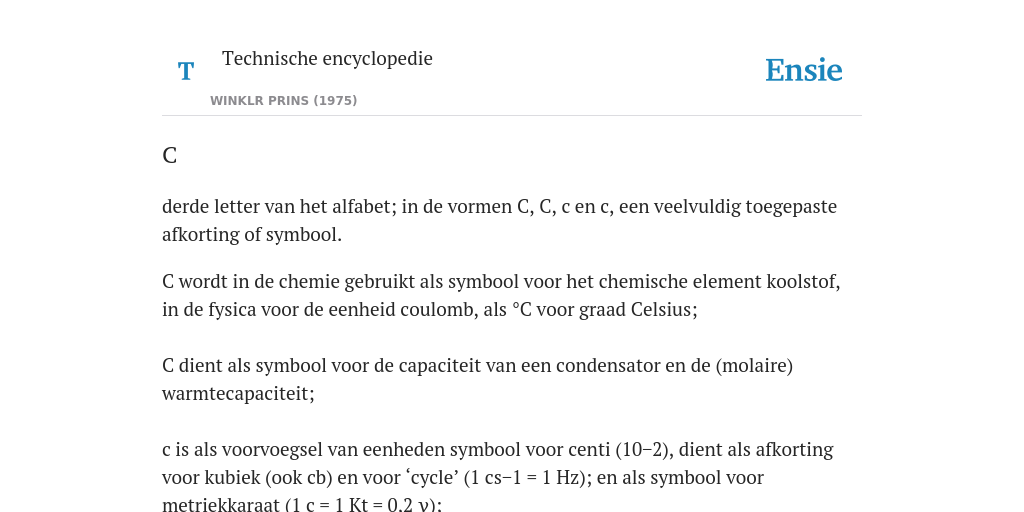 T

Technische encyclopedie

WINKLR PRINS (1975)

Ensie

C

derde letter van het alfabet; in de vormen C, C, c en c, een veelvuldig toegepaste afkorting of symbool.

C wordt in de chemie gebruikt als symbool voor het chemische element koolstof, in de fysica voor de eenheid coulomb, als °C voor graad Celsius;

C dient als symbool voor de capaciteit van een condensator en de (molaire) warmtecapaciteit;

c is als voorvoegsel van eenheden symbool voor centi (10−2), dient als afkorting voor kubiek (ook cb) en voor ‘cycle’ (1 cs−1 = 1 Hz); en als symbool voor metriekkaraat (1 c = 1 Kt = 0,2 γ);